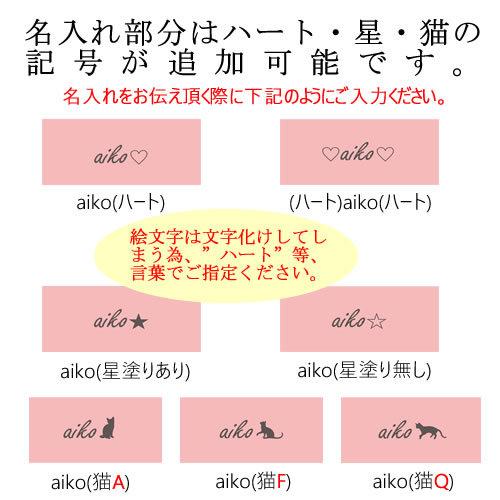 名入れ部分はハート・星・猫の記号が追加可能です。

名入れをお伝え頂く際に下記のようにご入力ください。

aiko♡

aiko(ハート)

♡aiko♡

(ハート)aiko(ハート)

絵文字は文字化けしてしまう為、”ハート”等、言葉でご指定ください。

aiko★

aiko(星塗りあり)

aiko☆

aiko(星塗り無し)

aiko

aiko(猫A)

aiko

aiko(猫F)

aiko

aiko(猫Q)